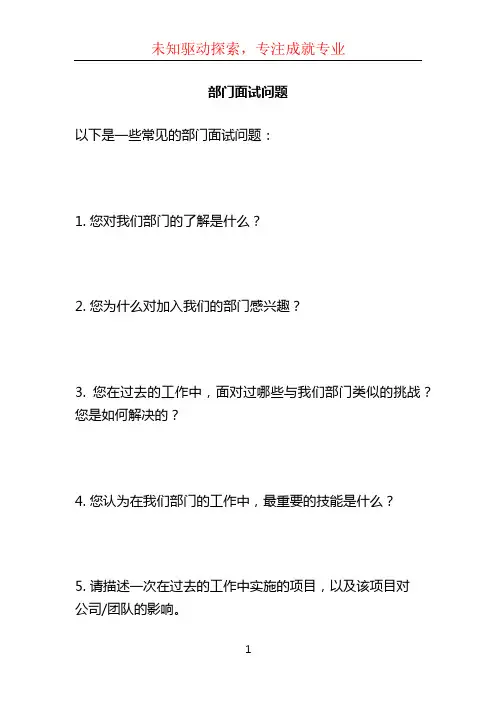 未知驱动探索，专注成就专业

部门面试问题

以下是一些常见的部门面试问题：

1. 您对我们部门的了解是什么？

2. 您为什么对加入我们的部门感兴趣？

3. 您在过去的工作中，面对过哪些与我们部门类似的挑战？您是如何解决的？

4. 您认为在我们部门的工作中，最重要的技能是什么？

5. 请描述一次在过去的工作中实施的项目，以及该项目对公司/团队的影响。

1